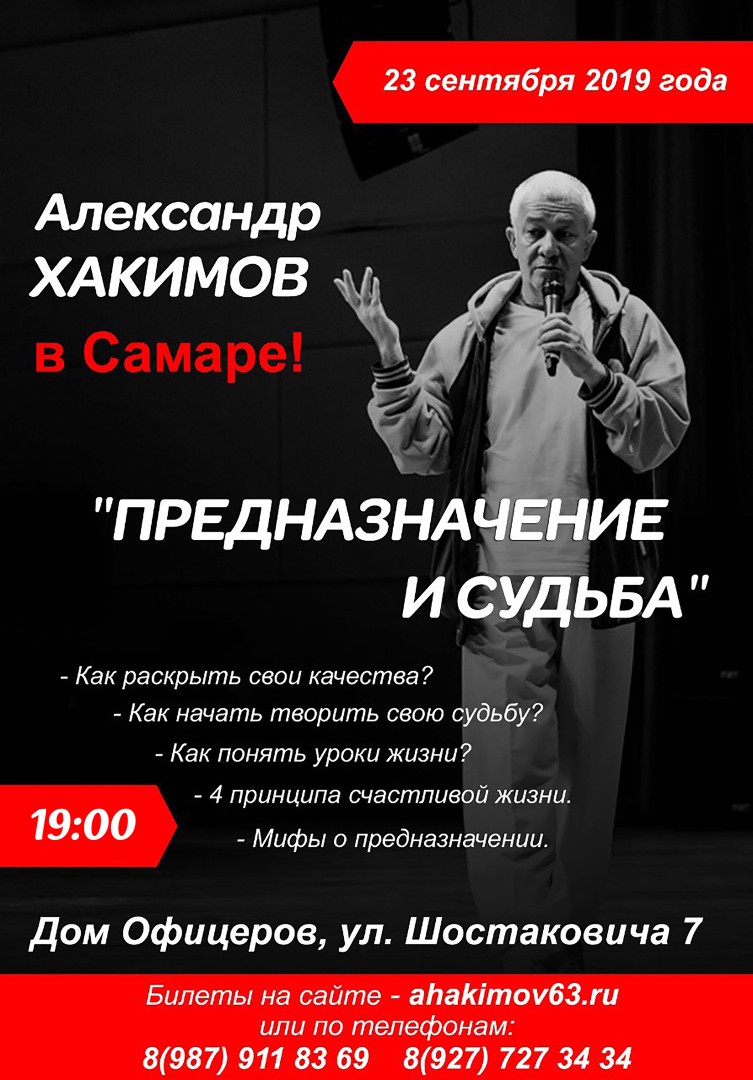 23 сентября 2019 года

Александр ХАКИМОВ в Самаре!

"ПРЕДНАЗНАЧЕНИЕ И СУДЬБА"

- Как раскрыть свои качества?
- Как начать творить свою судьбу?
- Как понять уроки жизни?
- 4 принципа счастливой жизни.
- Мифы о предназначении.

19:00

Дом Офицеров, ул. Шостаковича 7

Билеты на сайте - ahakimov63.ru
или по телефонам:
8(987) 911 83 69 8(927) 727 34 34